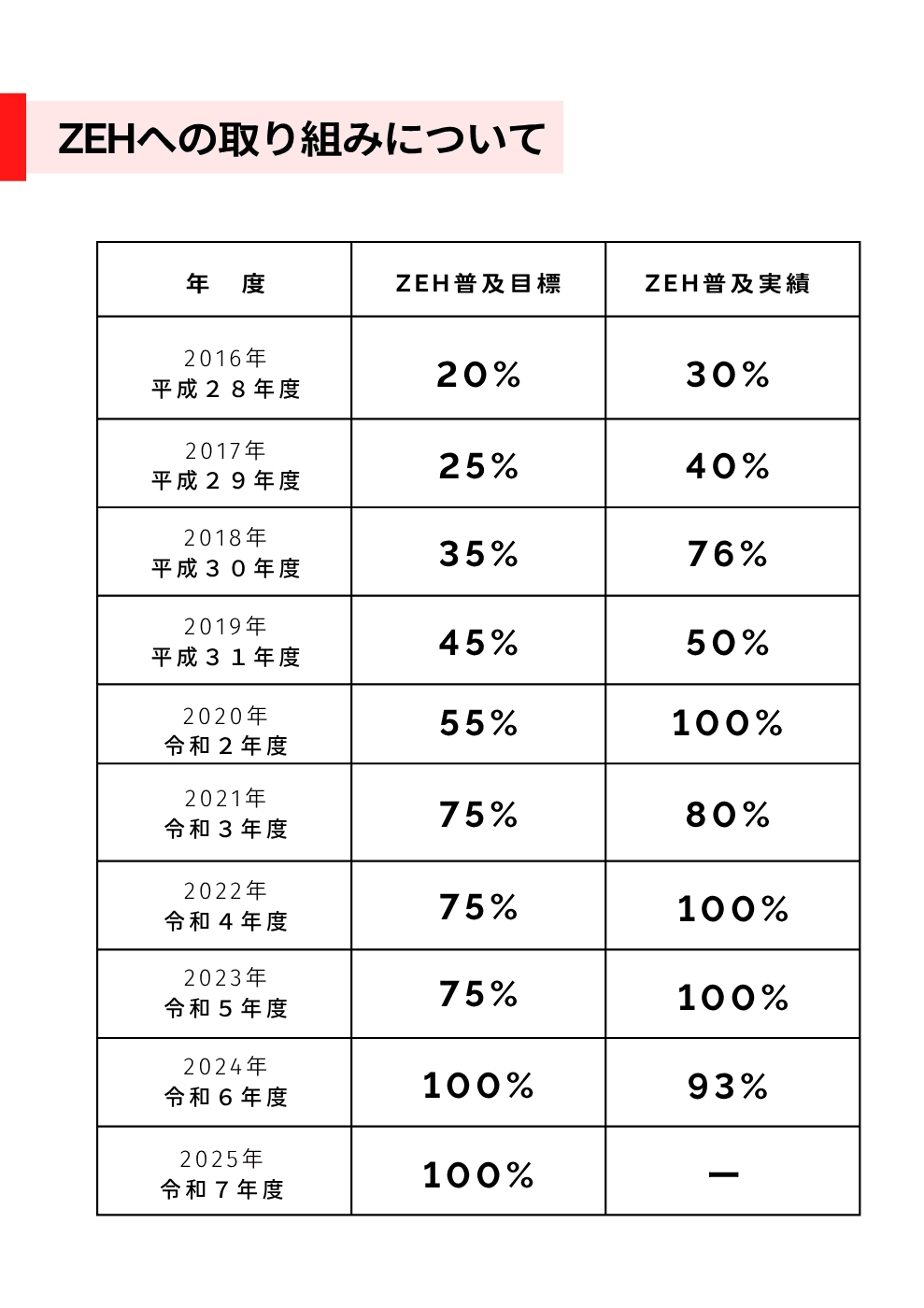 ZEHへの取り組みについて

| 年　度 | ZEH普及目標 | ZEH普及実績 |
|---|---|---|
| 2016年 平成２８年度 | 20% | 30% |
| 2017年 平成２９年度 | 25% | 40% |
| 2018年 平成３０年度 | 35% | 76% |
| 2019年 平成３１年度 | 45% | 50% |
| 2020年 令和２年度 | 55% | 100% |
| 2021年 令和３年度 | 75% | 80% |
| 2022年 令和４年度 | 75% | 100% |
| 2023年 令和５年度 | 75% | 100% |
| 2024年 令和６年度 | 100% | 93% |
| 2025年 令和７年度 | 100% | ー |